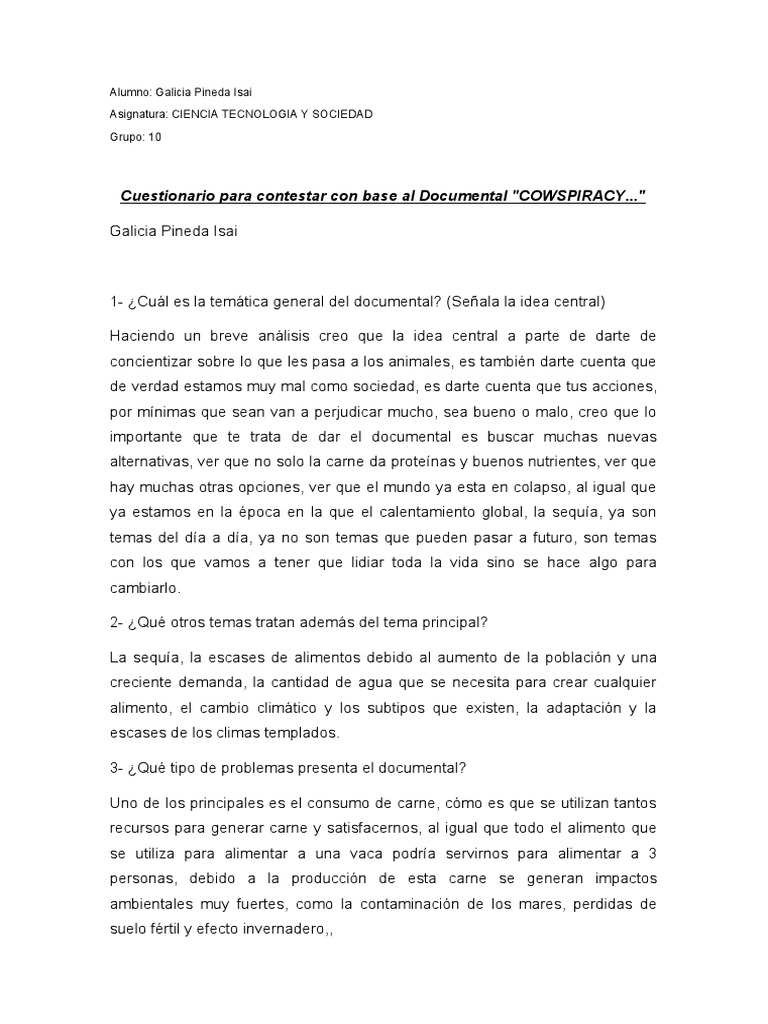 Alumno: Galicia Pineda Isai

Asignatura: CIENCIA TECNOLOGIA Y SOCIEDAD

Grupo: 10

Cuestionario para contestar con base al Documental "COWSPIRACY..."

Galicia Pineda Isai

1- ¿Cuál es la temática general del documental? (Señala la idea central)

Haciendo un breve análisis creo que la idea central a parte de darte de concientizar sobre lo que les pasa a los animales, es también darte cuenta que de verdad estamos muy mal como sociedad, es darte cuenta que tus acciones, por mínimas que sean van a perjudicar mucho, sea bueno o malo, creo que lo importante que te trata de dar el documental es buscar muchas nuevas alternativas, ver que no solo la carne da proteínas y buenos nutrientes, ver que hay muchas otras opciones, ver que el mundo ya esta en colapso, al igual que ya estamos en la época en la que el calentamiento global, la sequía, ya son temas del día a día, ya no son temas que pueden pasar a futuro, son temas con los que vamos a tener que lidiar toda la vida sino se hace algo para cambiarlo.

2- ¿Qué otros temas tratan además del tema principal?

La sequía, la escases de alimentos debido al aumento de la población y una creciente demanda, la cantidad de agua que se necesita para crear cualquier alimento, el cambio climático y los subtipos que existen, la adaptación y la escases de los climas templados.

3- ¿Qué tipo de problemas presenta el documental?

Uno de los principales es el consumo de carne, cómo es que se utilizan tantos recursos para generar carne y satisfacernos, al igual que todo el alimento que se utiliza para alimentar a una vaca podría servirnos para alimentar a 3 personas, debido a la producción de esta carne se generan impactos ambientales muy fuertes, como la contaminación de los mares, perdidas de suelo fértil y efecto invernadero,,